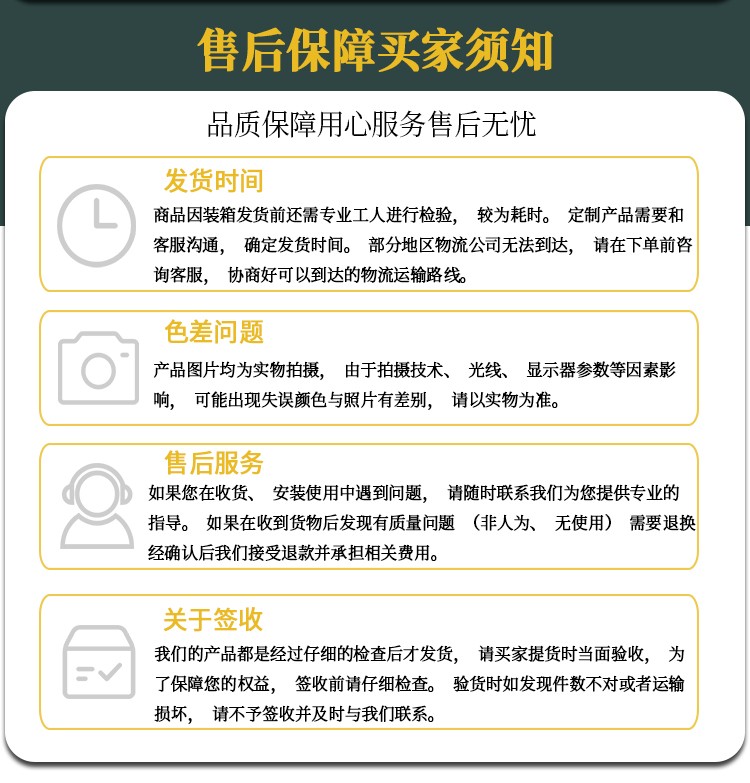 售后保障买家须知

品质保障用心服务售后无忧

发货时间

商品因装箱发货前还需专业工人进行检验， 较为耗时。 定制产品需要和客服沟通， 确定发货时间。 部分地区物流公司无法到达， 请在下单前咨询客服， 协商好可以到达的物流运输路线。

色差问题

产品图片均为实物拍摄， 由于拍摄技术、 光线、 显示器参数等因素影响， 可能出现失误颜色与照片有差别， 请以实物为准。

售后服务

如果您在收货、 安装使用中遇到问题， 请随时联系我们为您提供专业的指导。 如果在收到货物后发现有质量问题 （非人为、 无使用） 需要退换经确认后我们接受退款并承担相关费用。

关于签收

我们的产品都是经过仔细的检查后才发货， 请买家提货时当面验收， 为了保障您的权益， 签收前请仔细检查。 验货时如发现件数不对或者运输损坏， 请不予签收并及时与我们联系。